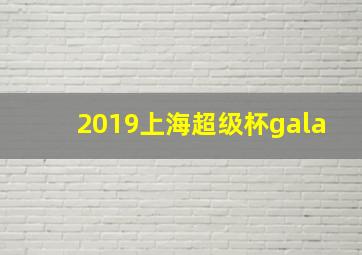 2019上海超级杯gala